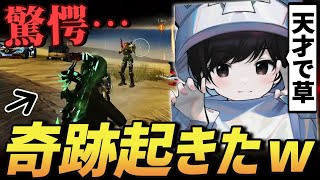 驚愕…

天才で草

奇跡起きたw